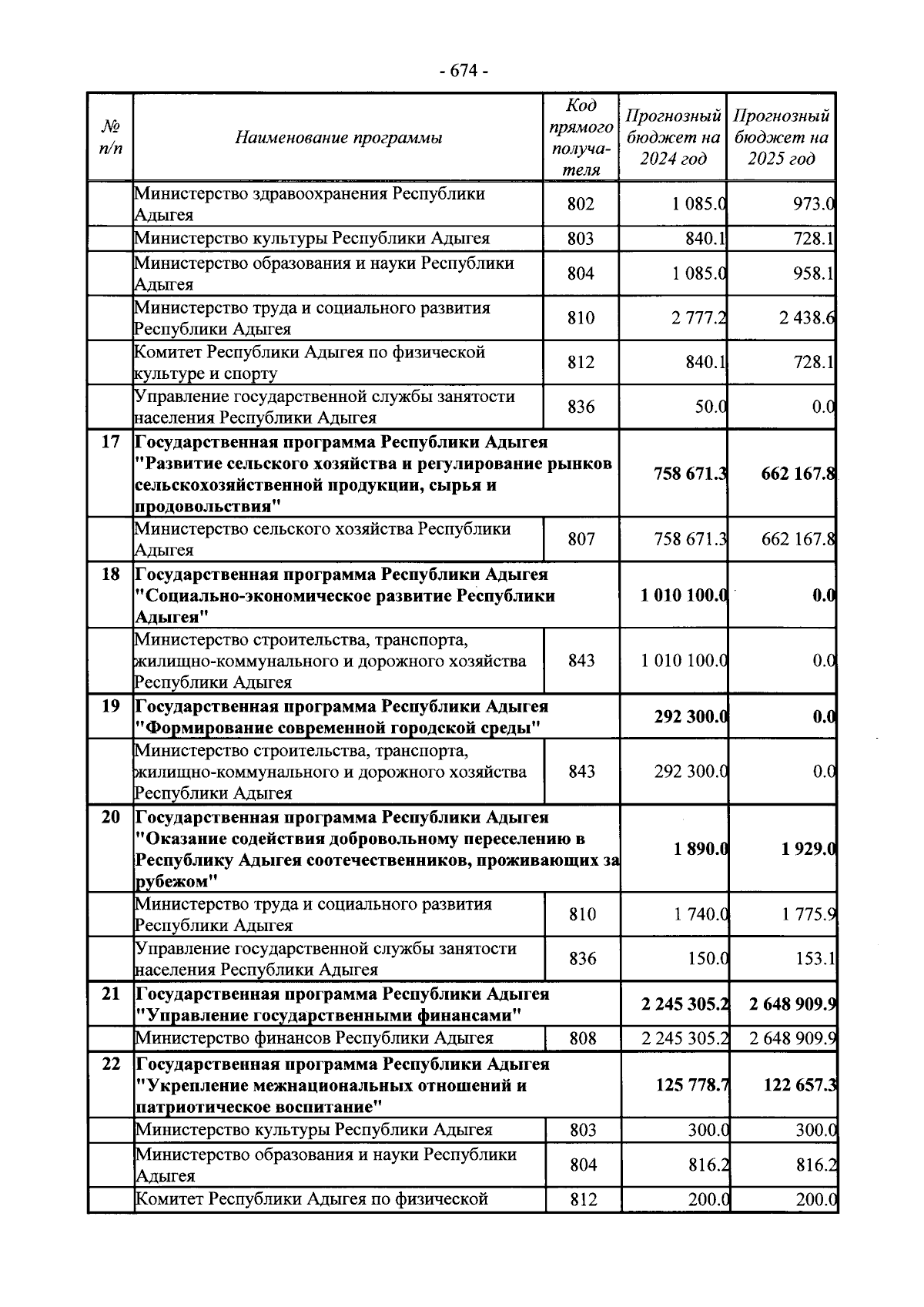 - 674 -

| № п/п | Наименование программы | Код прямого получателя | Прогнозный бюджет на 2024 год | Прогнозный бюджет на 2025 год |
|---|---|---|---|---|
| | Министерство здравоохранения Республики Адыгея | 802 | 1 085.0 | 973.0 |
| | Министерство культуры Республики Адыгея | 803 | 840.1 | 728.1 |
| | Министерство образования и науки Республики Адыгея | 804 | 1 085.0 | 958.1 |
| | Министерство труда и социального развития Республики Адыгея | 810 | 2 777.2 | 2 438.6 |
| | Комитет Республики Адыгея по физической культуре и спорту | 812 | 840.1 | 728.1 |
| | Управление государственной службы занятости населения Республики Адыгея | 836 | 50.0 | 0.0 |
| 17 | Государственная программа Республики Адыгея "Развитие сельского хозяйства и регулирование рынков сельскохозяйственной продукции, сырья и продовольствия" | | 758 671.3 | 662 167.8 |
| | Министерство сельского хозяйства Республики Адыгея | 807 | 758 671.3 | 662 167.8 |
| 18 | Государственная программа Республики Адыгея "Социально-экономическое развитие Республики Адыгея" | | 1 010 100.0 | 0.0 |
| | Министерство строительства, транспорта, жилищно-коммунального и дорожного хозяйства Республики Адыгея | 843 | 1 010 100.0 | 0.0 |
| 19 | Государственная программа Республики Адыгея "Формирование современной городской среды" | | 292 300.0 | 0.0 |
| | Министерство строительства, транспорта, жилищно-коммунального и дорожного хозяйства Республики Адыгея | 843 | 292 300.0 | 0.0 |
| 20 | Государственная программа Республики Адыгея "Оказание содействия добровольному переселению в Республику Адыгея соотечественников, проживающих за рубежом" | | 1 890.0 | 1 929.0 |
| | Министерство труда и социального развития Республики Адыгея | 810 | 1 740.0 | 1 775.9 |
| | Управление государственной службы занятости населения Республики Адыгея | 836 | 150.0 | 153.1 |
| 21 | Государственная программа Республики Адыгея "Управление государственными финансами" | | 2 245 305.2 | 2 648 909.9 |
| | Министерство финансов Республики Адыгея | 808 | 2 245 305.2 | 2 648 909.9 |
| 22 | Государственная программа Республики Адыгея "Укрепление межнациональных отношений и патриотическое воспитание" | | 125 778.7 | 122 657.3 |
| | Министерство культуры Республики Адыгея | 803 | 300.0 | 300.0 |
| | Министерство образования и науки Республики Адыгея | 804 | 816.2 | 816.2 |
| | Комитет Республики Адыгея по физической | 812 | 200.0 | 200.0 |